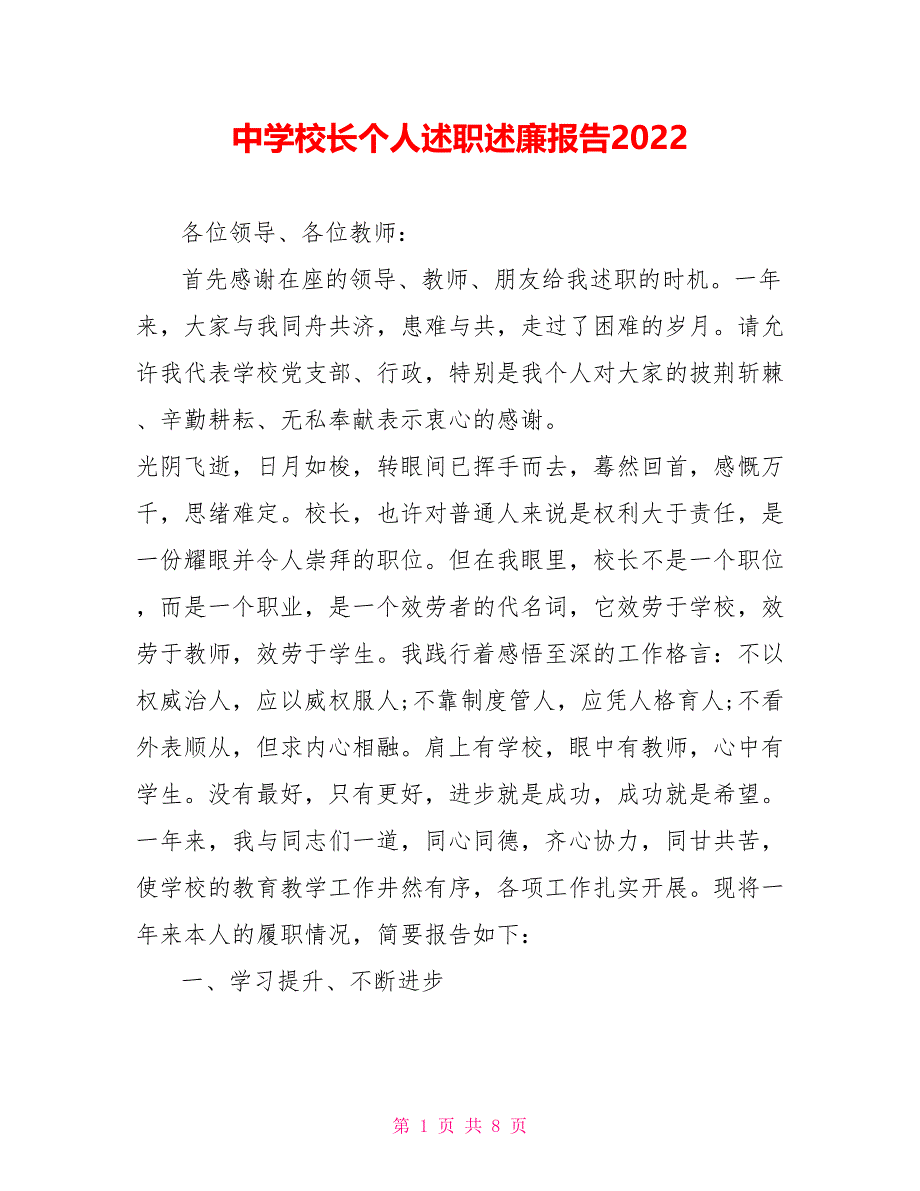 中学校长个人述职述廉报告2022

各位领导、各位教师：

首先感谢在座的领导、教师、朋友给我述职的时机。一年来，大家与我同舟共济，患难与共，走过了困难的岁月。请允许我代表学校党支部、行政，特别是我个人对大家的披荆斩棘、辛勤耕耘、无私奉献表示衷心的感谢。

光阴飞逝，日月如梭，转眼间已挥手而去，蓦然回首，感慨万千，思绪难定。校长，也许对普通人来说是权利大于责任，是一份耀眼并令人崇拜的职位。但在我眼里，校长不是一个职位，而是一个职业，是一个效劳者的代名词，它效劳于学校，效劳于教师，效劳于学生。我践行着感悟至深的工作格言：不以权威治人，应以威权服人;不靠制度管人，应凭人格育人;不看外表顺从，但求内心相融。肩上有学校，眼中有教师，心中有学生。没有最好，只有更好，进步就是成功，成功就是希望。一年来，我与同志们一道，同心同德，齐心协力，同甘共苦，使学校的教育教学工作井然有序，各项工作扎实开展。现将一年来本人的履职情况，简要报告如下：

一、学习提升、不断进步

第 1 页 共 8 页